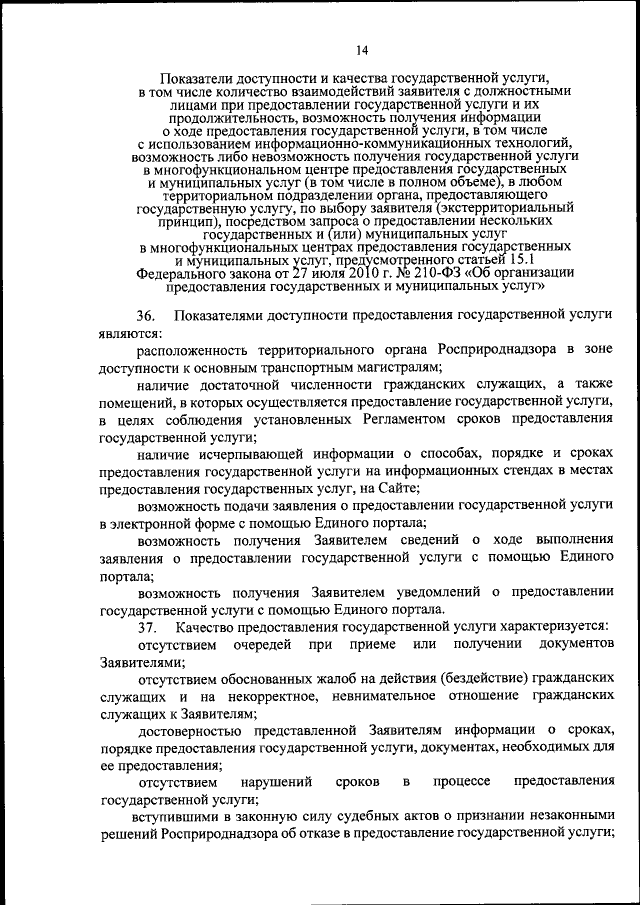 14

Показатели доступности и качества государственной услуги, в том числе количество взаимодействий заявителя с должностными лицами при предоставлении государственной услуги и их продолжительность, возможность получения информации о ходе предоставления государственной услуги, в том числе с использованием информационно-коммуникационных технологий, возможность либо невозможность получения государственной услуги в многофункциональном центре предоставления государственных и муниципальных услуг (в том числе в полном объеме), в любом территориальном подразделении органа, предоставляющего государственную услугу, по выбору заявителя (экстерриториальный принцип), посредством запроса о предоставлении нескольких государственных и (или) муниципальных услуг в многофункциональных центрах предоставления государственных и муниципальных услуг, предусмотренного статьей 15.1 Федерального закона от 27 июля 2010 г. № 210-ФЗ «Об организации предоставления государственных и муниципальных услуг»

36. Показателями доступности предоставления государственной услуги являются:

расположенность территориального органа Росприроднадзора в зоне доступности к основным транспортным магистралям;

наличие достаточной численности гражданских служащих, а также помещений, в которых осуществляется предоставление государственной услуги, в целях соблюдения установленных Регламентом сроков предоставления государственной услуги;

наличие исчерпывающей информации о способах, порядке и сроках предоставления государственной услуги на информационных стендах в местах предоставления государственных услуг, на Сайте;

возможность подачи заявления о предоставлении государственной услуги в электронной форме с помощью Единого портала;

возможность получения Заявителем сведений о ходе выполнения заявления о предоставлении государственной услуги с помощью Единого портала;

возможность получения Заявителем уведомлений о предоставлении государственной услуги с помощью Единого портала.

37. Качество предоставления государственной услуги характеризуется:

отсутствием очередей при приеме или получении документов Заявителями;

отсутствием обоснованных жалоб на действия (бездействие) гражданских служащих и на некорректное, невнимательное отношение гражданских служащих к Заявителям;

достоверностью представленной Заявителям информации о сроках, порядке предоставления государственной услуги, документах, необходимых для ее предоставления;

отсутствием нарушений сроков в процессе предоставления государственной услуги;

вступившими в законную силу судебных актов о признании незаконными решений Росприроднадзора об отказе в предоставление государственной услуги;